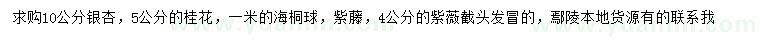 求购10公分银杏，5公分的桂花，一米的海桐球，紫藤，4公分的紫薇截头发冒的，鄢陵本地货源有的联系我